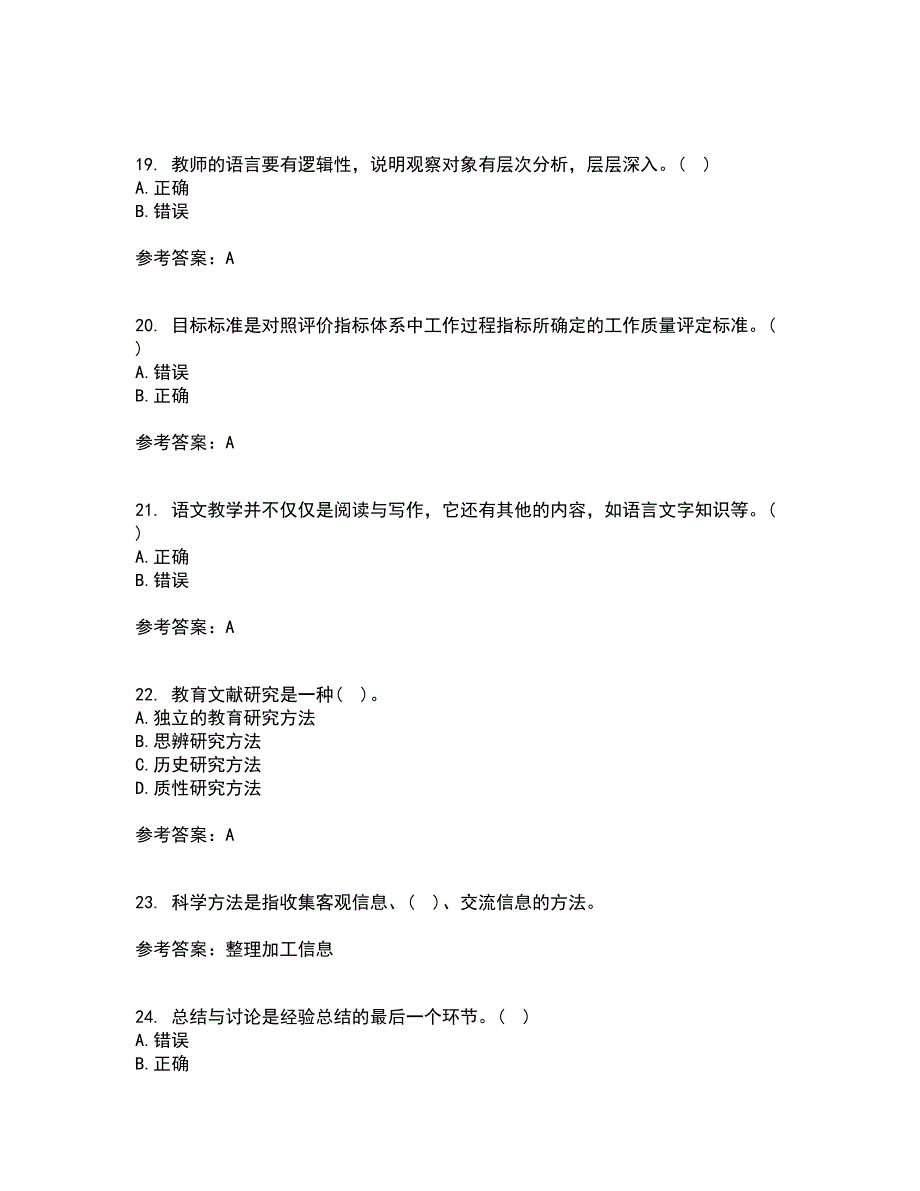 19. 教师的语言要有逻辑性，说明观察对象有层次分析，层层深入。( )
A. 正确
B. 错误

参考答案：A

20. 目标标准是对照评价指标体系中工作过程指标所确定的工作质量评定标准。( )
A. 错误
B. 正确

参考答案：A

21. 语文教学并不仅仅是阅读与写作，它还有其他的内容，如语言文字知识等。( )
A. 正确
B. 错误

参考答案：A

22. 教育文献研究是一种( )。
A. 独立的教育研究方法
B. 思辨研究方法
C. 历史研究方法
D. 质性研究方法

参考答案：A

23. 科学方法是指收集客观信息、( )、交流信息的方法。

参考答案：整理加工信息

24. 总结与讨论是经验总结的最后一个环节。( )
A. 错误
B. 正确